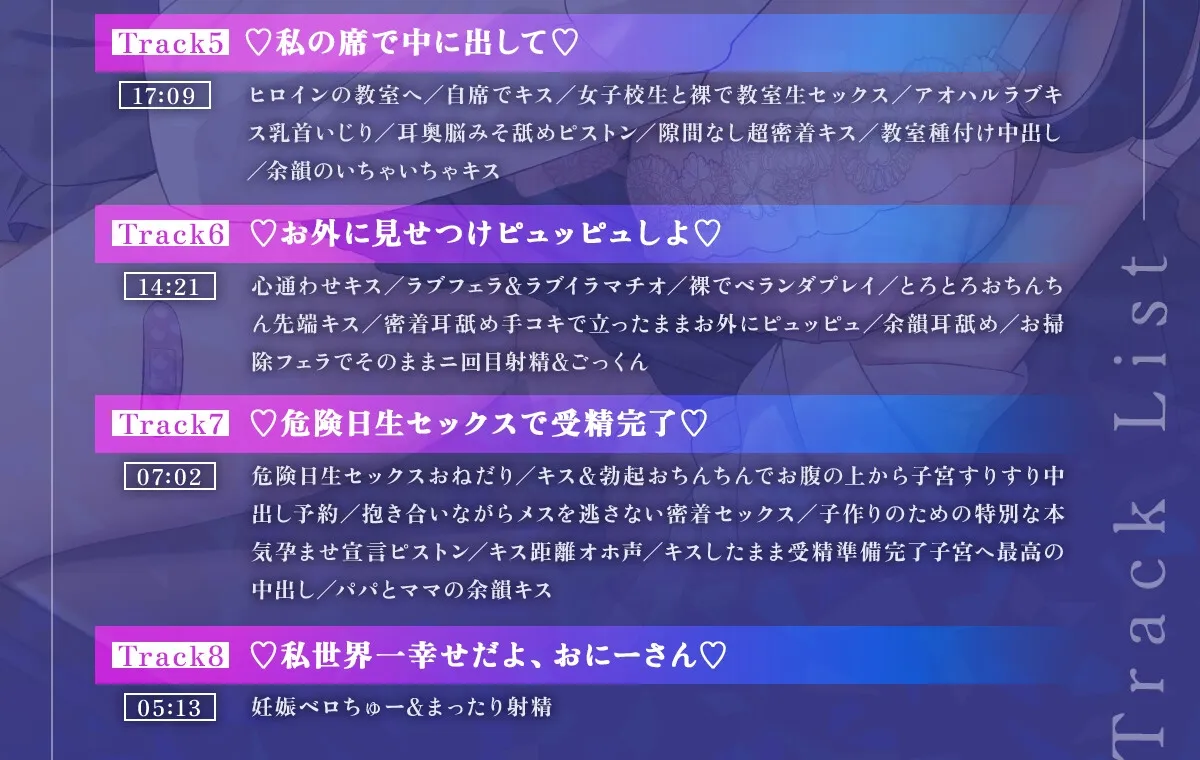 Track5 ♡私の席で中に出して♡

17:09

ヒロインの教室へ／自席でキス／女子校生と裸で教室生セックス／アオハルラブキス乳首いじり／耳奥脳みそ舐めピストン／隙間なし超密着キス／教室種付け中出し／余韻のいちゃいちゃキス

Track6 ♡お外に見せつけピュッピュしよ♡

14:21

心通わせキス／ラブフェラ&ラブイラマチオ／裸でベランダプレイ／とろとろおちんちん先端キス／密着耳舐め手コキで立ったままお外にピュッピュ／余韻耳舐め／お掃除フェラでそのまま二回目射精&ごっくん

Track7 ♡危険日生セックスで受精完了♡

07:02

危険日生セックスおねだり／キス&勃起おちんちんでお腹の上から子宮すりすり中出し予約／抱き合いながらメスを逃さない密着セックス／子作りのための特別な本気孕ませ宣言ピストン／キス距離オホ声／キスしたまま受精準備完了子宮へ最高の中出し／パパとママの余韻キス

Track8 ♡私世界一幸せだよ、おにーさん♡

05:13

妊娠ベロちゅー&まったり射精

Track List